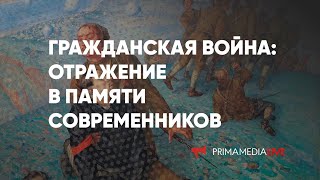 ГРАЖДАНСКАЯ ВОЙНА: ОТРАЖЕНИЕ В ПАМЯТИ СОВРЕМЕННИКОВ

PRIMAMEDIA LIVE